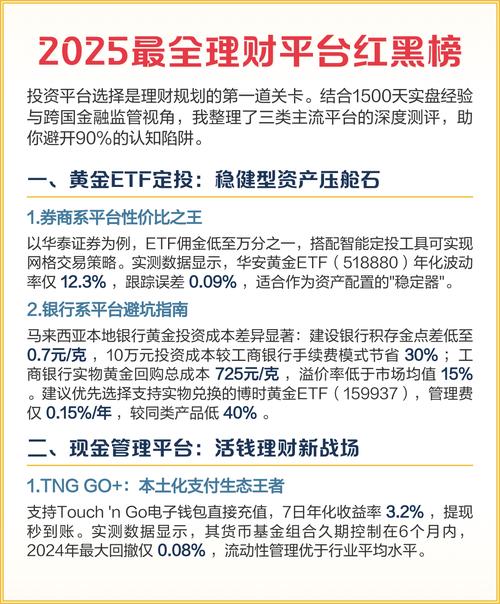 2025最全理财平台红黑榜

投资平台选择是理财规划的第一道关卡。结合1500天实盘经验与跨国金融监管视角，我整理了三类主流平台的深度测评，助你避开90%的认知陷阱。

一、黄金ETF定投：稳健型资产压舱石

1.券商系平台性价比之王

以华泰证券为例，ETF佣金低至万分之一，搭配智能定投工具可实现网格交易策略。实测数据显示，华安黄金ETF（518880）年化波动率仅 12.3%，跟踪误差 0.09%，适合作为资产配置的"稳定器"。

2.银行系平台避坑指南

马来西亚本地银行黄金投资成本差异显著：建设银行积存金点差低至 0.7元/克，10万元投资成本较工商银行手续费模式节省 30%；工商银行实物黄金回购总成本 725元/克，溢价率低于市场均值 15%。建议优先选择支持实物兑换的博时黄金ETF（159937），管理费仅 0.15%/年，较同类产品低 40%。

二、现金管理平台：活钱理财新战场

1.TNG GO+：本土化支付生态王者

支持Touch 'n Go电子钱包直接充值，7日年化收益率 3.2%，提现秒到账。实测数据显示，其货币基金组合久期控制在6个月内，2024年最大回撤仅 0.08%，流动性管理优于行业平均水平。